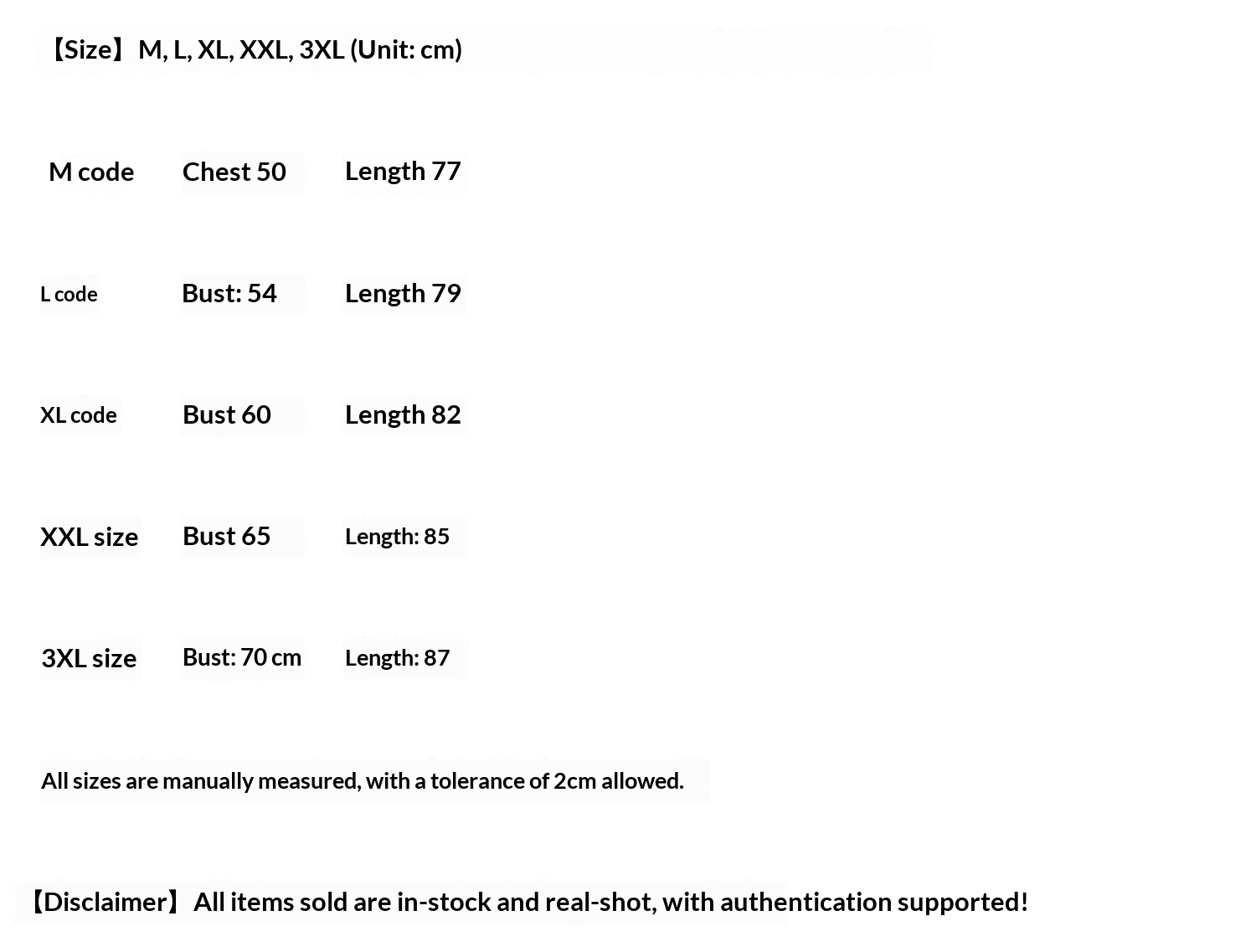 【Size】M, L, XL, XXL, 3XL (Unit: cm)

| M code | Chest 50 | Length 77 |
|---|---|---|
| L code | Bust: 54 | Length 79 |
| XL code | Bust 60 | Length 82 |
| XXL size | Bust 65 | Length: 85 |
| 3XL size | Bust: 70 cm | Length: 87 |

All sizes are manually measured, with a tolerance of 2cm allowed.

【Disclaimer】All items sold are in-stock and real-shot, with authentication supported!